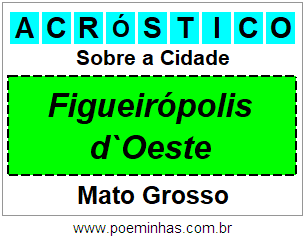 ACRÓSTICO

Sobre a Cidade

Figueirópolis d`Oeste

Mato Grosso

www.poeminhas.com.br